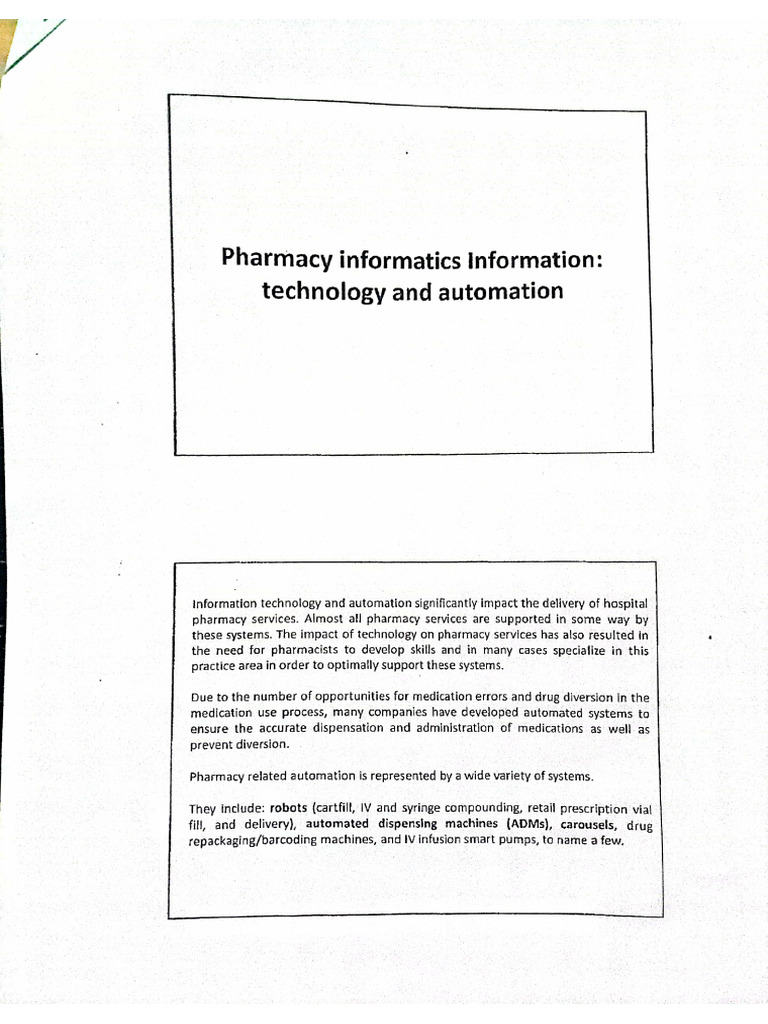 Pharmacy informatics Information: technology and automation

Information technology and automation significantly impact the delivery of hospital pharmacy services. Almost all pharmacy services are supported in some way by these systems. The impact of technology on pharmacy services has also resulted in the need for pharmacists to develop skills and in many cases specialize in this practice area in order to optimally support these systems.

Due to the number of opportunities for medication errors and drug diversion in the medication use process, many companies have developed automated systems to ensure the accurate dispensation and administration of medications as well as prevent diversion.

Pharmacy related automation is represented by a wide variety of systems.

They include: robots (cartfill, IV and syringe compounding, retail prescription vial fill, and delivery), automated dispensing machines (ADMs), carousels, drug repackaging/barcoding machines, and IV infusion smart pumps, to name a few.